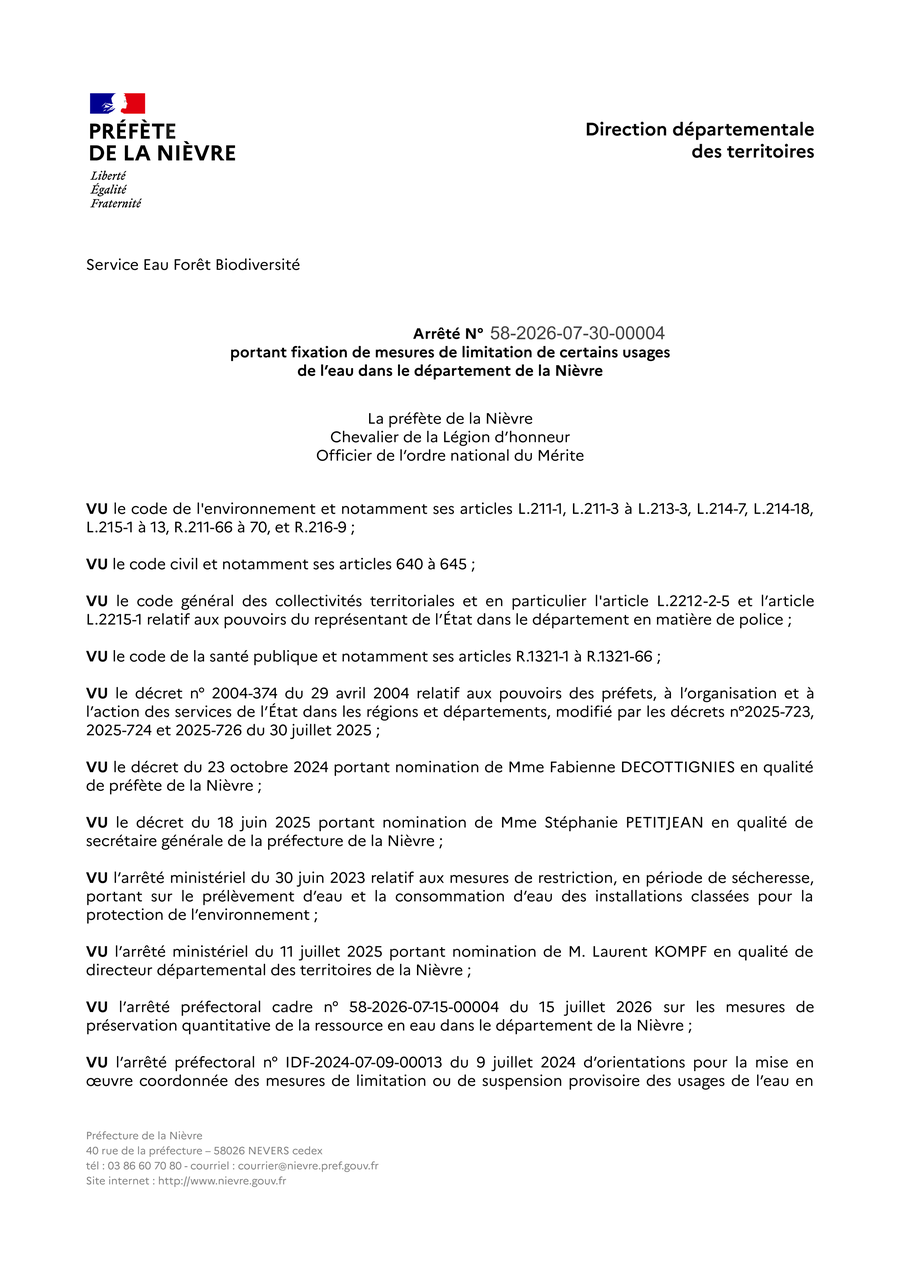 PRÉFÈTE
DE LA NIÈVRE
Liberté
Égalité
Fraternité

Direction départementale
des territoires

Service Eau Forêt Biodiversité

Arrêté N° 58-2026-07-30-00004
portant fixation de mesures de limitation de certains usages
de l'eau dans le département de la Nièvre

La préfète de la Nièvre
Chevalier de la Légion d'honneur
Officier de l'ordre national du Mérite

VU le code de l'environnement et notamment ses articles L.211-1, L.211-3 à L.213-3, L.214-7, L.214-18, L.215-1 à 13, R.211-66 à 70, et R.216-9 ;

VU le code civil et notamment ses articles 640 à 645 ;

VU le code général des collectivités territoriales et en particulier l'article L.2212-2-5 et l'article L.2215-1 relatif aux pouvoirs du représentant de l'État dans le département en matière de police ;

VU le code de la santé publique et notamment ses articles R.1321-1 à R.1321-66 ;

VU le décret n° 2004-374 du 29 avril 2004 relatif aux pouvoirs des préfets, à l'organisation et à l'action des services de l'État dans les régions et départements, modifié par les décrets n°2025-723, 2025-724 et 2025-726 du 30 juillet 2025 ;

VU le décret du 23 octobre 2024 portant nomination de Mme Fabienne DECOTTIGNIES en qualité de préfète de la Nièvre ;

VU le décret du 18 juin 2025 portant nomination de Mme Stéphanie PETITJEAN en qualité de secrétaire générale de la préfecture de la Nièvre ;

VU l'arrêté ministériel du 30 juin 2023 relatif aux mesures de restriction, en période de sécheresse, portant sur le prélèvement d'eau et la consommation d'eau des installations classées pour la protection de l'environnement ;

VU l'arrêté ministériel du 11 juillet 2025 portant nomination de M. Laurent KOMPF en qualité de directeur départemental des territoires de la Nièvre ;

VU l'arrêté préfectoral cadre n° 58-2026-07-15-00004 du 15 juillet 2026 sur les mesures de préservation quantitative de la ressource en eau dans le département de la Nièvre ;

VU l'arrêté préfectoral n° IDF-2024-07-09-00013 du 9 juillet 2024 d'orientations pour la mise en œuvre coordonnée des mesures de limitation ou de suspension provisoire des usages de l'eau en

Préfecture de la Nièvre
40 rue de la préfecture – 58026 NEVERS cedex
tél : 03 86 60 70 80 - courriel : courrier@nievre.pref.gouv.fr
Site internet : http://www.nievre.gouv.fr